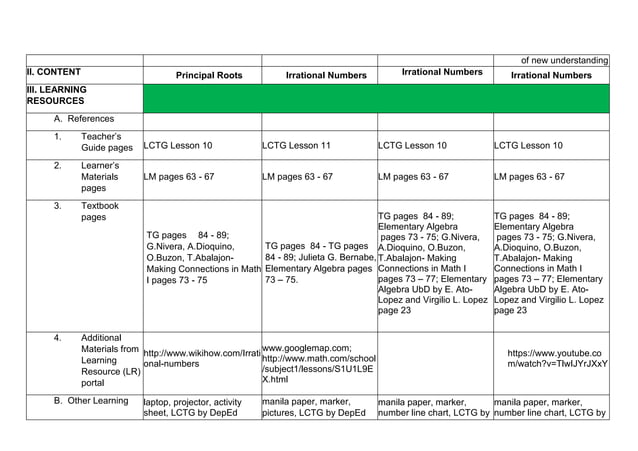 | | | | | of new understanding |
|---|---|---|---|---|
| II. CONTENT | Principal Roots | Irrational Numbers | Irrational Numbers | Irrational Numbers |
| III. LEARNING RESOURCES | | | | |
| A. References | | | | |
| 1. Teacher's Guide pages | LCTG Lesson 10 | LCTG Lesson 11 | LCTG Lesson 10 | LCTG Lesson 10 |
| 2. Learner's Materials pages | LM pages 63 - 67 | LM pages 63 - 67 | LM pages 63 - 67 | LM pages 63 - 67 |
| 3. Textbook pages | TG pages 84 - 89; G.Nivera, A.Dioquino, O.Buzon, T.Abalajon- Making Connections in Math I pages 73 - 75 | TG pages 84 - TG pages 84 - 89; Julieta G. Bernabe, Elementary Algebra pages 73 – 75. | TG pages 84 - 89; Elementary Algebra pages 73 - 75; G.Nivera, A.Dioquino, O.Buzon, T.Abalajon- Making Connections in Math I pages 73 – 77; Elementary Algebra UbD by E. Ato-Lopez and Virgilio L. Lopez page 23 | TG pages 84 - 89; Elementary Algebra pages 73 - 75; G.Nivera, A.Dioquino, O.Buzon, T.Abalajon- Making Connections in Math I pages 73 – 77; Elementary Algebra UbD by E. Ato-Lopez and Virgilio L. Lopez page 23 |
| 4. Additional Materials from Learning Resource (LR) portal | http://www.wikihow.com/Irrational-numbers | www.googlemap.com; http://www.math.com/school/subject1/lessons/S1U1L9EX.html | | https://www.youtube.com/watch?v=TlwIJYrJXxY |
| B. Other Learning | laptop, projector, activity sheet, LCTG by DepEd | manila paper, marker, pictures, LCTG by DepEd | manila paper, marker, number line chart, LCTG by | manila paper, marker, number line chart, LCTG by |